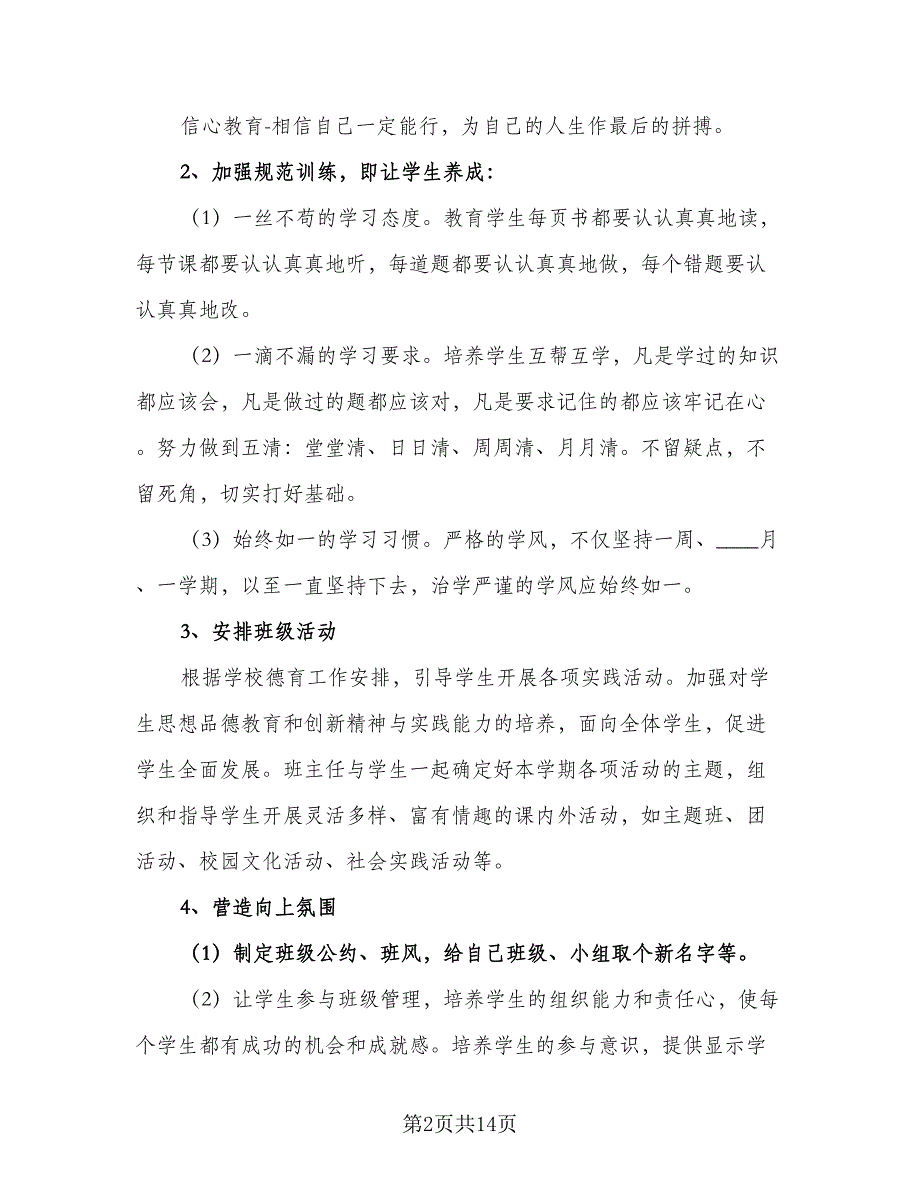 信心教育-相信自己一定能行，为自己的人生作最后的拼搏。

2、加强规范训练，即让学生养成：

（1）一丝不苟的学习态度。教育学生每页书都要认认真真地读，每节课都要认认真真地听，每道题都要认认真真地做，每个错题要认认真真地改。

（2）一滴不漏的学习要求。培养学生互帮互学，凡是学过的知识都应该会，凡是做过的题都应该对，凡是要求记住的都应该牢记在心。努力做到五清：堂堂清、日日清、周周清、月月清。不留疑点，不留死角，切实打好基础。

（3）始终如一的学习习惯。严格的学风，不仅坚持一周、____月、一学期，以至一直坚持下去，治学严谨的学风应始终如一。

3、安排班级活动

根据学校德育工作安排，引导学生开展各项实践活动。加强对学生思想品德教育和创新精神与实践能力的培养，面向全体学生，促进学生全面发展。班主任与学生一起确定好本学期各项活动的主题，组织和指导学生开展灵活多样、富有情趣的课内外活动，如主题班、团活动、校园文化活动、社会实践活动等。

4、营造向上氛围

（1）制定班级公约、班风，给自己班级、小组取个新名字等。

（2）让学生参与班级管理，培养学生的组织能力和责任心，使每个学生都有成功的机会和成就感。培养学生的参与意识，提供显示学

第2页共14页